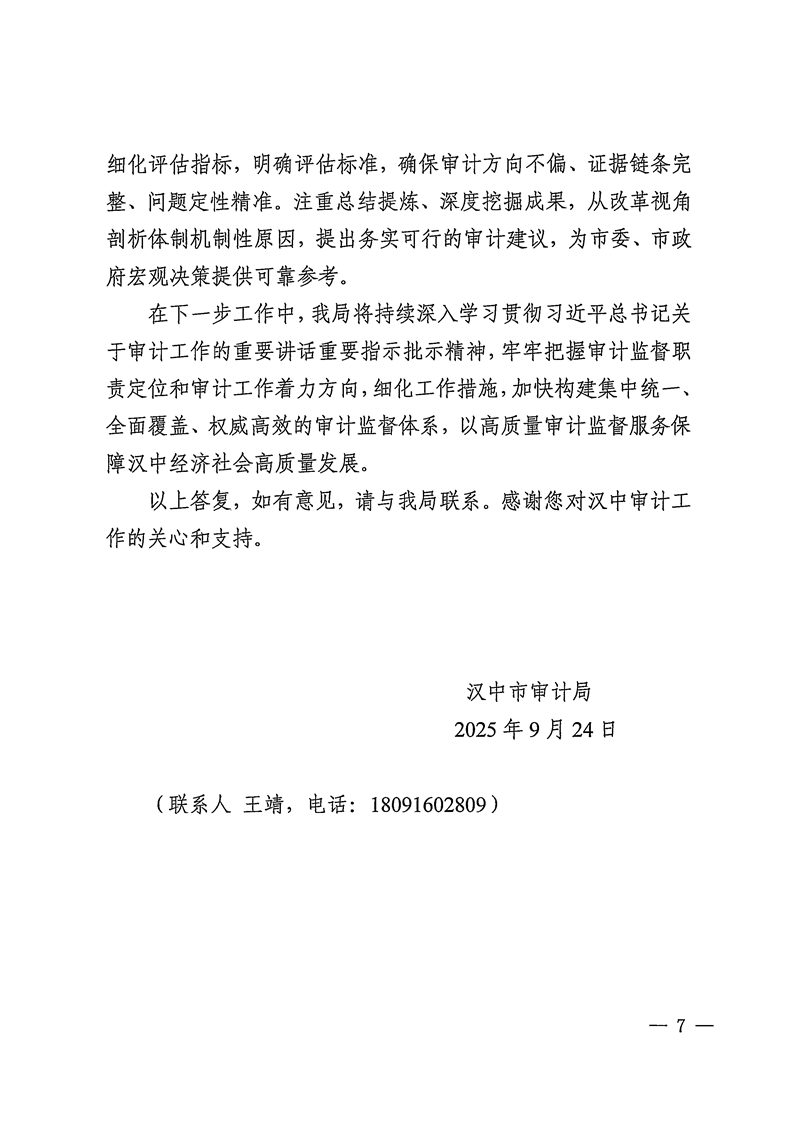 细化评估指标，明确评估标准，确保审计方向不偏、证据链条完整、问题定性精准。注重总结提炼、深度挖掘成果，从改革视角剖析体制机制性原因，提出务实可行的审计建议，为市委、市政府宏观决策提供可靠参考。

在下一步工作中，我局将持续深入学习贯彻习近平总书记关于审计工作的重要讲话重要指示批示精神，牢牢把握审计监督职责定位和审计工作着力方向，细化工作措施，加快构建集中统一、全面覆盖、权威高效的审计监督体系，以高质量审计监督服务保障汉中经济社会高质量发展。

以上答复，如有意见，请与我局联系。感谢您对汉中审计工作的关心和支持。

汉中市审计局
2025年9月24日

（联系人 王靖，电话：18091602809）

— 7 —